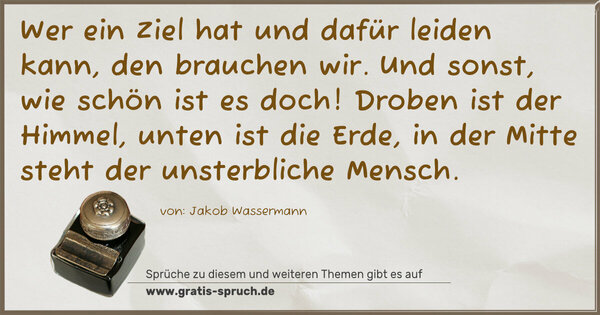 Wer ein Ziel hat und dafür leiden kann, den brauchen wir. Und sonst, wie schön ist es doch! Droben ist der Himmel, unten ist die Erde, in der Mitte steht der unsterbliche Mensch.

von: Jakob Wassermann

Sprüche zu diesem und weiteren Themen gibt es auf
www.gratis-spruch.de